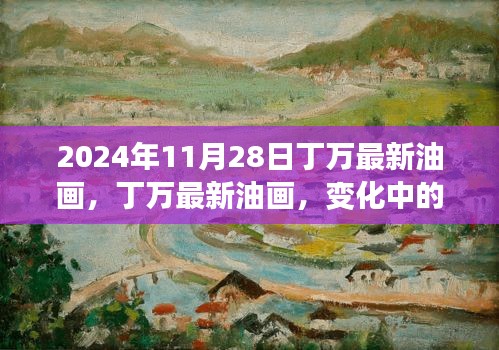 2024年11月28日丁万最新油画，丁万最新油画，变化中的